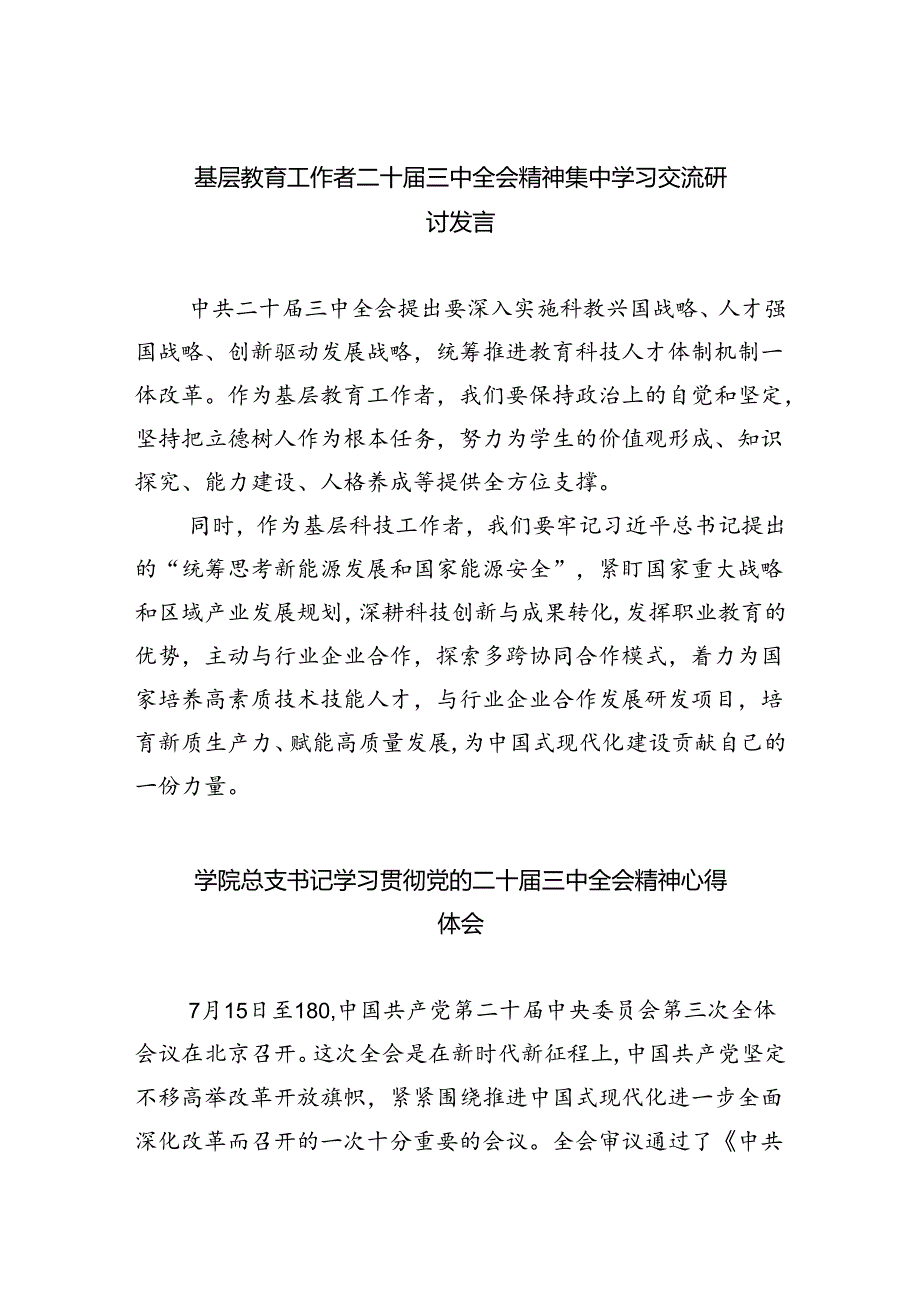 基层教育工作者二十届三中全会精神集中学习交流研讨发言

中共二十届三中全会提出要深入实施科教兴国战略、人才强国战略、创新驱动发展战略，统筹推进教育科技人才体制机制一体改革。作为基层教育工作者，我们要保持政治上的自觉和坚定，坚持把立德树人作为根本任务，努力为学生的价值观形成、知识探究、能力建设、人格养成等提供全方位支撑。

同时，作为基层科技工作者，我们要牢记习近平总书记提出的“统筹思考新能源发展和国家能源安全”，紧盯国家重大战略和区域产业发展规划，深耕科技创新与成果转化，发挥职业教育的优势，主动与行业企业合作，探索多跨协同合作模式，着力为国家培养高素质技术技能人才，与行业企业合作发展研发项目，培育新质生产力、赋能高质量发展，为中国式现代化建设贡献自己的一份力量。

学院总支书记学习贯彻党的二十届三中全会精神心得体会

7月15日至180,中国共产党第二十届中央委员会第三次全体会议在北京召开。这次全会是在新时代新征程上，中国共产党坚定不移高举改革开放旗帜，紧紧围绕推进中国式现代化进一步全面深化改革而召开的一次十分重要的会议。全会审议通过了《中共